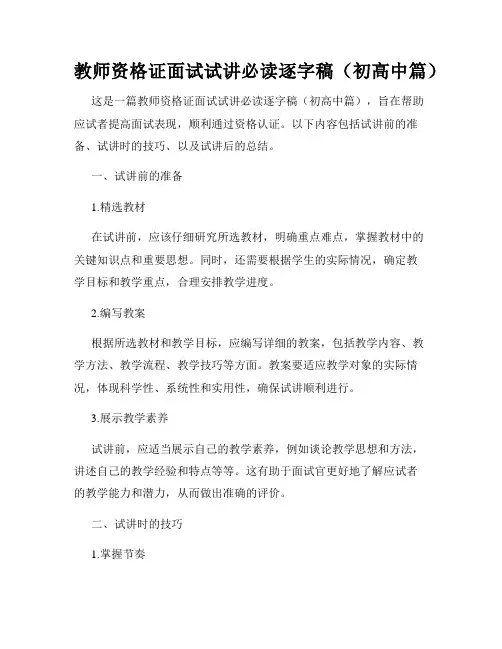 教师资格证面试试讲必读逐字稿（初高中篇）

这是一篇教师资格证面试试讲必读逐字稿（初高中篇），旨在帮助应试者提高面试表现，顺利通过资格认证。以下内容包括试讲前的准备、试讲时的技巧、以及试讲后的总结。

一、试讲前的准备

1.精选教材

在试讲前，应该仔细研究所选教材，明确重点难点，掌握教材中的关键知识点和重要思想。同时，还需要根据学生的实际情况，确定教学目标和教学重点，合理安排教学进度。

2.编写教案

根据所选教材和教学目标，应编写详细的教案，包括教学内容、教学方法、教学流程、教学技巧等方面。教案要适应教学对象的实际情况，体现科学性、系统性和实用性，确保试讲顺利进行。

3.展示教学素养

试讲前，应适当展示自己的教学素养，例如谈论教学思想和方法，讲述自己的教学经验和特点等等。这有助于面试官更好地了解应试者的教学能力和潜力，从而做出准确的评价。

二、试讲时的技巧

1.掌握节奏